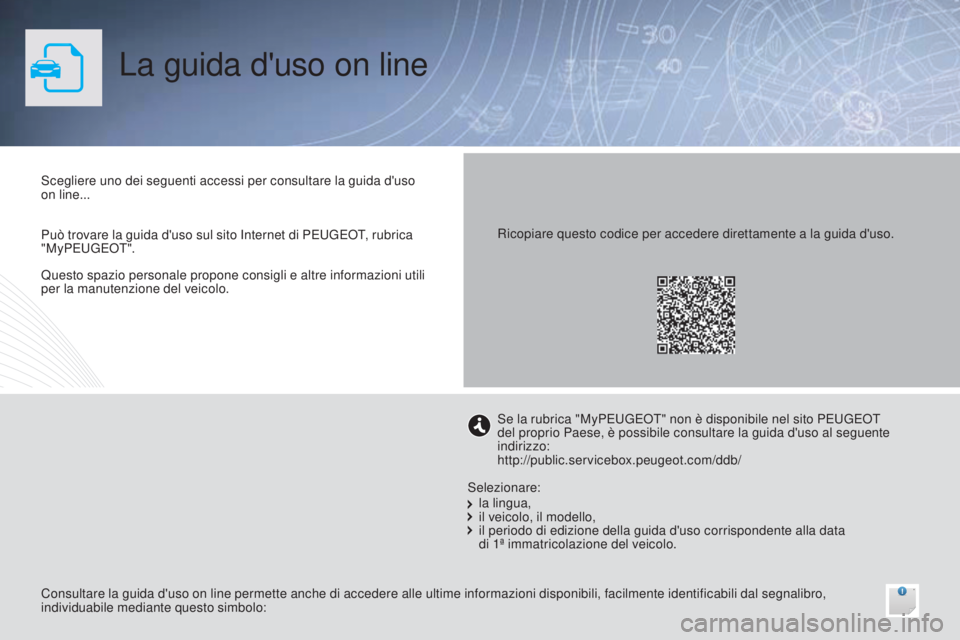 La guida d'uso on line

Scegliere uno dei seguenti accessi per consultare la guida d'uso on line...

Può trovare la guida d'uso sul sito Internet di PEUGEOT, rubrica "MyPEUGEOT".

Questo spazio personale propone consigli e altre informazioni utili per la manutenzione del veicolo.

Ricopiare questo codice per accedere direttamente a la guida d'uso.

Se la rubrica "MyPEUGEOT" non è disponibile nel sito PEUGEOT del proprio Paese, è possibile consultare la guida d'uso al seguente indirizzo:
http://public.servicebox.peugeot.com/ddb/

Selezionare:
la lingua,
il veicolo, il modello,
il periodo di edizione della guida d'uso corrispondente alla data di 1ª immatricolazione del veicolo.

Consultare la guida d'uso on line permette anche di accedere alle ultime informazioni disponibili, facilmente identificabili dal segnalibro, individuabile mediante questo simbolo:

carmanualsonline.info